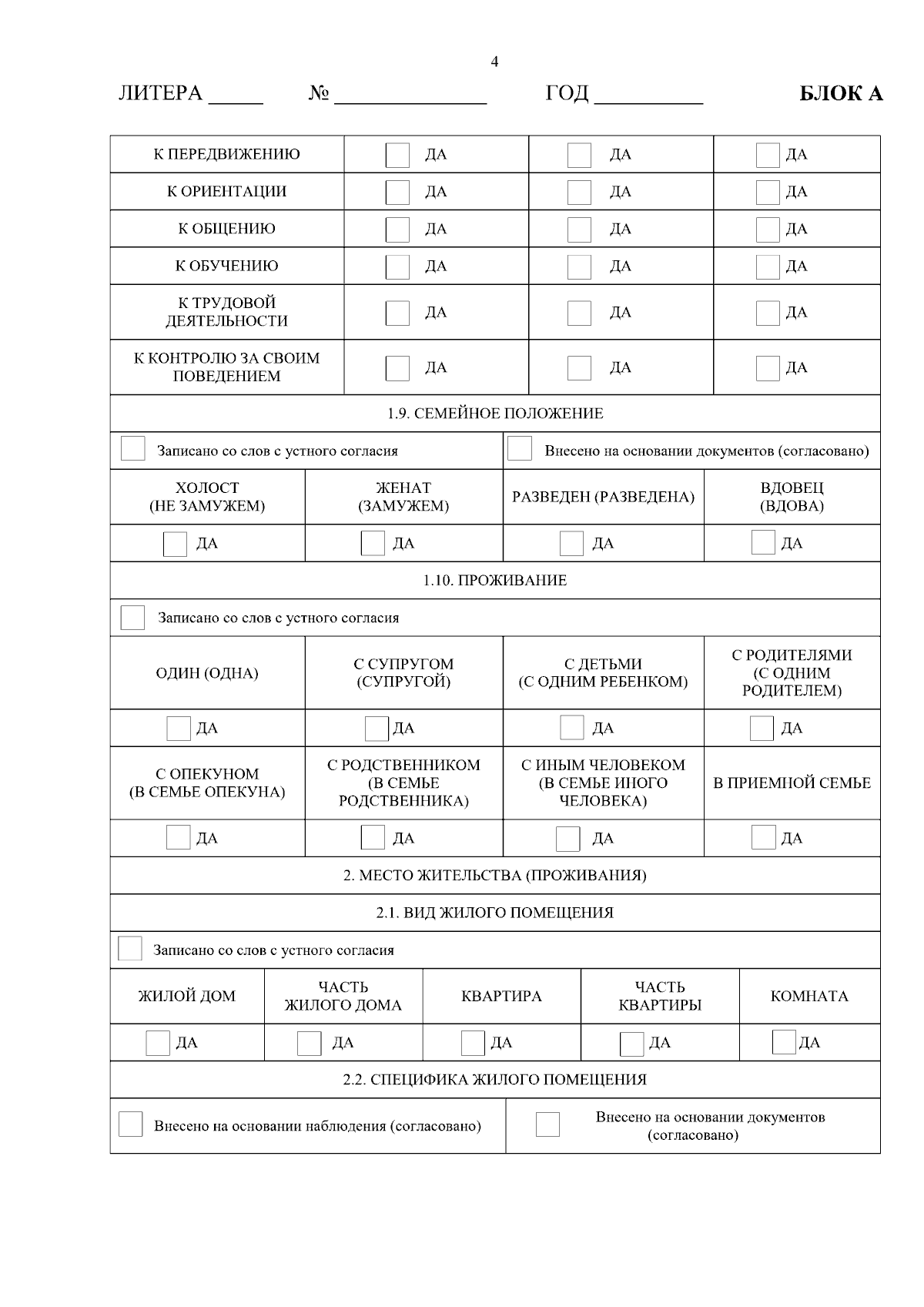 4

ЛИТЕРА _____ № ______________ ГОД __________ БЛОК А

| К ПЕРЕДВИЖЕНИЮ | ДА | ДА | ДА |
|---|---|---|---|
| К ОРИЕНТАЦИИ | ДА | ДА | ДА |
| К ОБЩЕНИЮ | ДА | ДА | ДА |
| К ОБУЧЕНИЮ | ДА | ДА | ДА |
| К ТРУДОВОЙ ДЕЯТЕЛЬНОСТИ | ДА | ДА | ДА |
| К КОНТРОЛЮ ЗА СВОИМ ПОВЕДЕНИЕМ | ДА | ДА | ДА |

1.9. СЕМЕЙНОЕ ПОЛОЖЕНИЕ

Записано со слов с устного согласия

Внесено на основании документов (согласовано)

| ХОЛОСТ (НЕ ЗАМУЖЕМ) | ЖЕНАТ (ЗАМУЖЕМ) | РАЗВЕДЕН (РАЗВЕДЕНА) | ВДОВЕЦ (ВДОВА) |
|---|---|---|---|
| ДА | ДА | ДА | ДА |

1.10. ПРОЖИВАНИЕ

Записано со слов с устного согласия

| ОДИН (ОДНА) | С СУПРУГОМ (СУПРУГОЙ) | С ДЕТЬМИ (С ОДНИМ РЕБЕНКОМ) | С РОДИТЕЛЯМИ (С ОДНИМ РОДИТЕЛЕМ) |
|---|---|---|---|
| ДА | ДА | ДА | ДА |
| С ОПЕКУНОМ (В СЕМЬЕ ОПЕКУНА) | С РОДСТВЕННИКОМ (В СЕМЬЕ РОДСТВЕННИКА) | С ИНЫМ ЧЕЛОВЕКОМ (В СЕМЬЕ ИНОГО ЧЕЛОВЕКА) | В ПРИЕМНОЙ СЕМЬЕ |
| ДА | ДА | ДА | ДА |

2. МЕСТО ЖИТЕЛЬСТВА (ПРОЖИВАНИЯ)

2.1. ВИД ЖИЛОГО ПОМЕЩЕНИЯ

Записано со слов с устного согласия

| ЖИЛОЙ ДОМ | ЧАСТЬ ЖИЛОГО ДОМА | КВАРТИРА | ЧАСТЬ КВАРТИРЫ | КОМНАТА |
|---|---|---|---|---|
| ДА | ДА | ДА | ДА | ДА |

2.2. СПЕЦИФИКА ЖИЛОГО ПОМЕЩЕНИЯ

Внесено на основании наблюдения (согласовано)

Внесено на основании документов (согласовано)